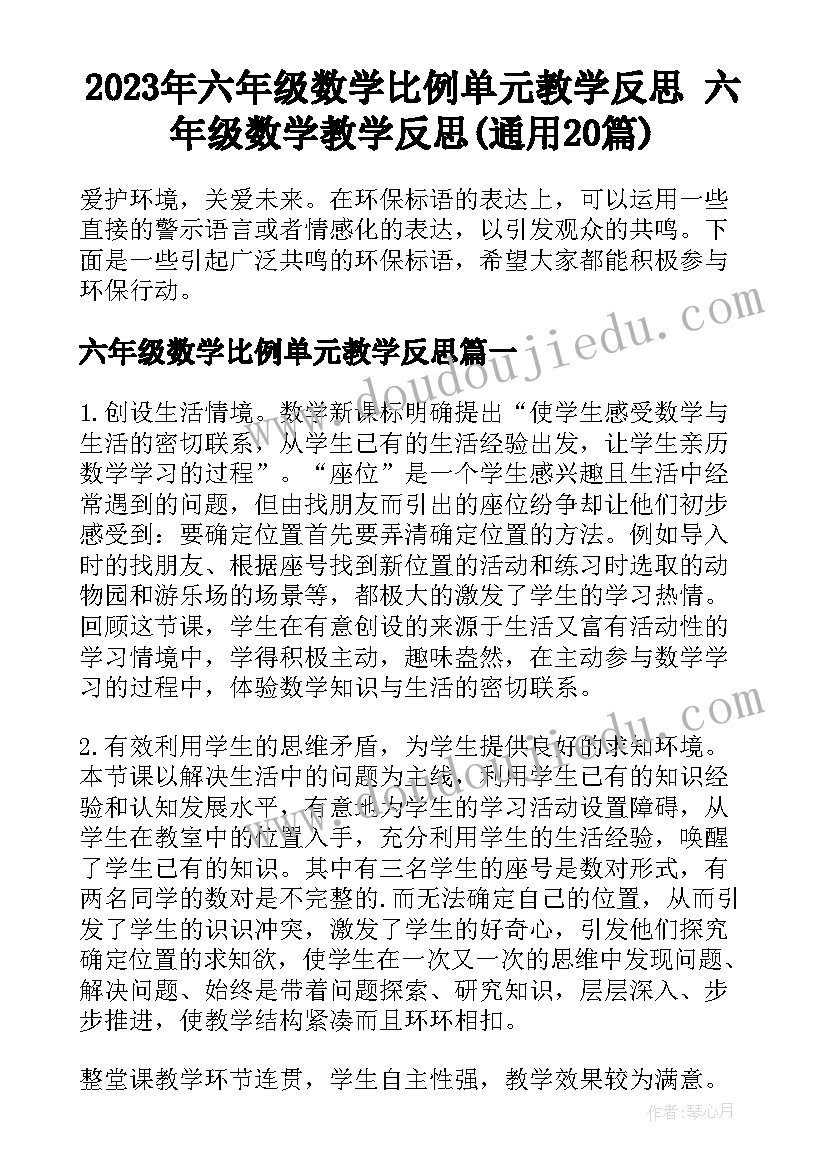 2023年六年级数学比例单元教学反思 六年级数学教学反思(通用20篇)

爱护环境，关爱未来。在环保标语的表达上，可以运用一些直接的警示语言或者情感化的表达，以引发观众的共鸣。下面是一些引起广泛共鸣的环保标语，希望大家都能积极参与环保行动。

六年级数学比例单元教学反思篇一

1.创设生活情境。数学新课标明确提出“使学生感受数学与生活的密切联系，从学生已有的生活经验出发，让学生亲历数学学习的过程”。“座位”是一个学生感兴趣且生活中经常遇到的问题，但由找朋友而引出的座位纷争却让他们初步感受到：要确定位置首先要弄清确定位置的方法。例如导入时的找朋友、根据座号找到新位置的活动和练习时选取的动物园和游乐场的场景等，都极大的激发了学生的学习热情。回顾这节课，学生在有意创设的来源于生活又富有活动性的学习情境中，学得积极主动，趣味盎然，在主动参与数学学习的过程中，体验数学知识与生活的密切联系。

2.有效利用学生的思维矛盾，为学生提供良好的求知环境。本节课以解决生活中的问题为主线，利用学生已有的知识经验和认知发展水平，有意地为学生的学习活动设置障碍，从学生在教室中的位置入手，充分利用学生的生活经验，唤醒了学生已有的知识。其中有三名学生的座号是数对形式，有两名同学的数对是不完整的.而无法确定自己的位置，从而引发了学生的识识冲突，激发了学生的好奇心，引发他们探究确定位置的求知欲，使学生在一次又一次的思维中发现问题、解决问题、始终是带着问题探索、研究知识，层层深入、步步推进，使教学结构紧凑而且环环相扣。

整堂课教学环节连贯，学生自主性强，教学效果较为满意。

www.doudoujiedu.com

作者：琴心月